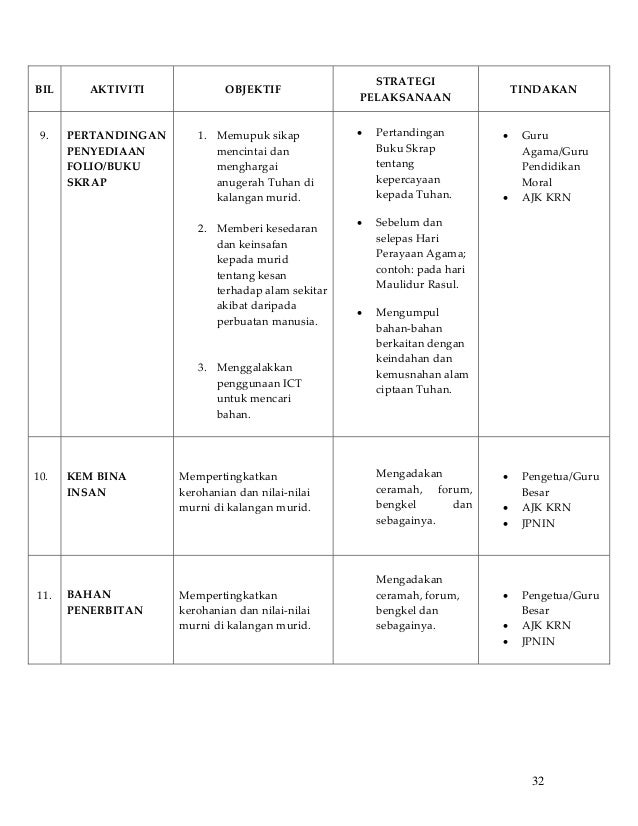 | BIL | AKTIVITI | OBJEKTIF | STRATEGI PELAKSANAAN | TINDAKAN |
|---|---|---|---|---|
| 9. | PERTANDINGAN PENYEDIAAN FOLIO/BUKU SKRAP | 1. Memupuk sikap mencintai dan menghargai anugerah Tuhan di kalangan murid. 2. Memberi kesedaran dan keinsafan kepada murid tentang kesan terhadap alam sekitar akibat daripada perbuatan manusia. 3. Menggalakkan penggunaan ICT untuk mencari bahan. | • Pertandingan Buku Skrap tentang kepercayaan kepada Tuhan. • Sebelum dan selepas Hari Perayaan Agama; contoh: pada hari Maulidur Rasul. • Mengumpul bahan-bahan berkaitan dengan keindahan dan kemusnahan alam ciptaan Tuhan. | • Guru Agama/Guru Pendidikan Moral • AJK KRN |
| 10. | KEM BINA INSAN | Mempertingkatkan kerohanian dan nilai-nilai murni di kalangan murid. | Mengadakan ceramah, forum, bengkel dan sebagainya. | • Pengetua/Guru Besar • AJK KRN • JPNIN |
| 11. | BAHAN PENERBITAN | Mempertingkatkan kerohanian dan nilai-nilai murni di kalangan murid. | Mengadakan ceramah, forum, bengkel dan sebagainya. | • Pengetua/Guru Besar • AJK KRN • JPNIN |

32